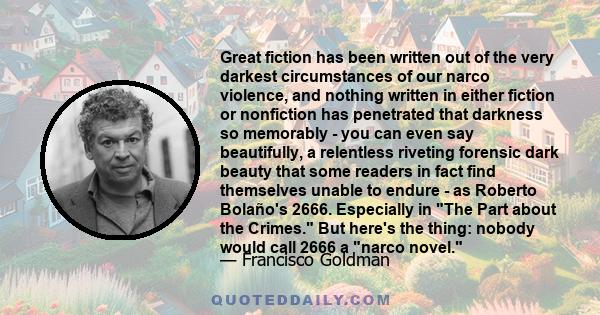 Great fiction has been written out of the very darkest circumstances of our narco violence, and nothing written in either fiction or nonfiction has penetrated that darkness so memorably - you can even say beautifully, a relentless riveting forensic dark beauty that some readers in fact find themselves unable to endure - as Roberto Bolaño's 2666. Especially in "The Part about the Crimes." But here's the thing: nobody would call 2666 a "narco novel."
— Francisco Goldman

QUOTEDDAILY.COM